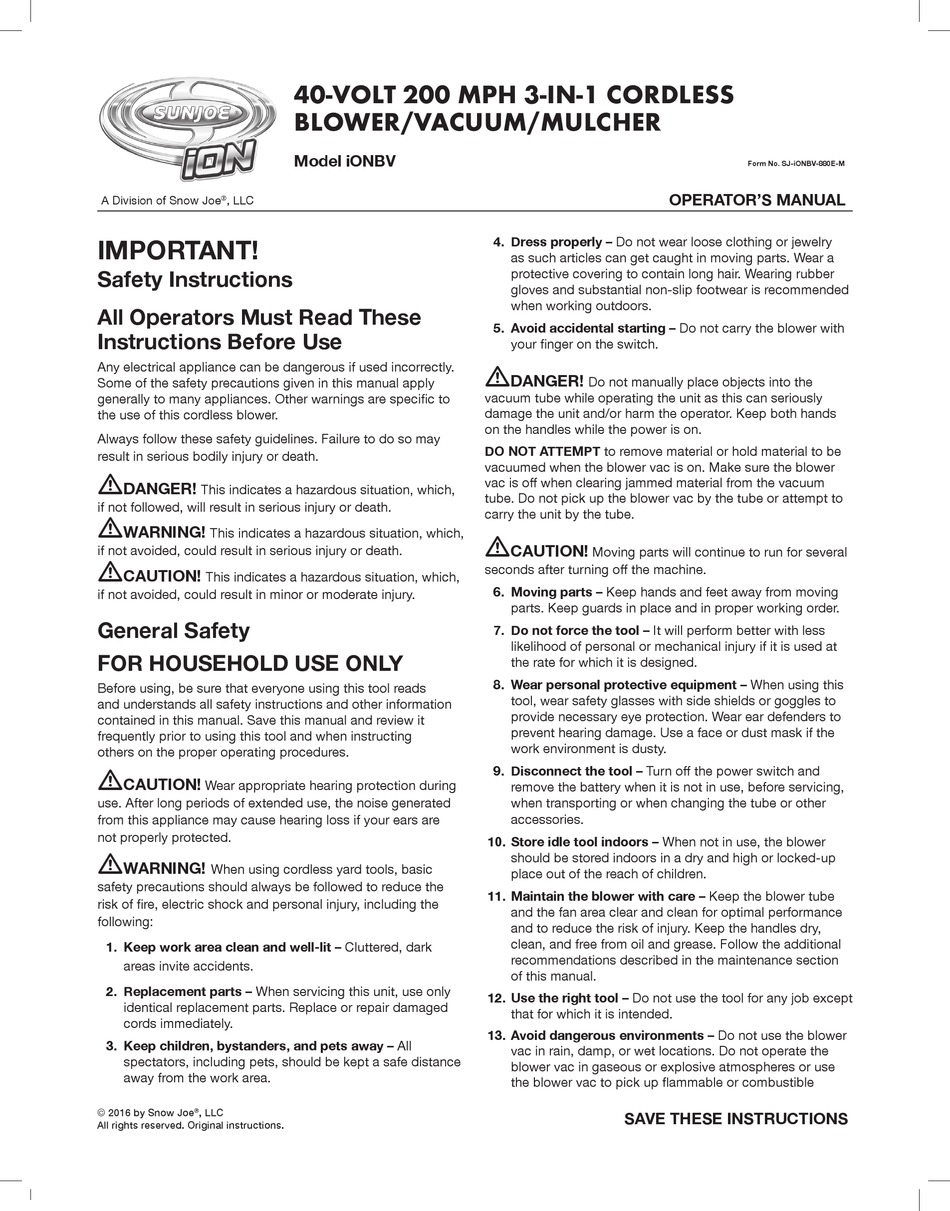 SUNJOE iON

40-VOLT 200 MPH 3-IN-1 CORDLESS BLOWER/VACUUM/MULCHER

Model iONBV

Form No. SJ-iONBV-880E-M

A Division of Snow Joe®, LLC

OPERATOR'S MANUAL

IMPORTANT!
Safety Instructions

All Operators Must Read These Instructions Before Use

Any electrical appliance can be dangerous if used incorrectly. Some of the safety precautions given in this manual apply generally to many appliances. Other warnings are specific to the use of this cordless blower.

Always follow these safety guidelines. Failure to do so may result in serious bodily injury or death.

DANGER! This indicates a hazardous situation, which, if not followed, will result in serious injury or death.

WARNING! This indicates a hazardous situation, which, if not avoided, could result in serious injury or death.

CAUTION! This indicates a hazardous situation, which, if not avoided, could result in minor or moderate injury.

General Safety

FOR HOUSEHOLD USE ONLY

Before using, be sure that everyone using this tool reads and understands all safety instructions and other information contained in this manual. Save this manual and review it frequently prior to using this tool and when instructing others on the proper operating procedures.

CAUTION! Wear appropriate hearing protection during use. After long periods of extended use, the noise generated from this appliance may cause hearing loss if your ears are not properly protected.

WARNING! When using cordless yard tools, basic safety precautions should always be followed to reduce the risk of fire, electric shock and personal injury, including the following:

1. Keep work area clean and well-lit – Cluttered, dark areas invite accidents.

2. Replacement parts – When servicing this unit, use only identical replacement parts. Replace or repair damaged cords immediately.

3. Keep children, bystanders, and pets away – All spectators, including pets, should be kept a safe distance away from the work area.

4. Dress properly – Do not wear loose clothing or jewelry as such articles can get caught in moving parts. Wear a protective covering to contain long hair. Wearing rubber gloves and substantial non-slip footwear is recommended when working outdoors.

5. Avoid accidental starting – Do not carry the blower with your finger on the switch.

DANGER! Do not manually place objects into the vacuum tube while operating the unit as this can seriously damage the unit and/or harm the operator. Keep both hands on the handles while the power is on.

DO NOT ATTEMPT to remove material or hold material to be vacuumed when the blower vac is on. Make sure the blower vac is off when clearing jammed material from the vacuum tube. Do not pick up the blower vac by the tube or attempt to carry the unit by the tube.

CAUTION! Moving parts will continue to run for several seconds after turning off the machine.

6. Moving parts – Keep hands and feet away from moving parts. Keep guards in place and in proper working order.

7. Do not force the tool – It will perform better with less likelihood of personal or mechanical injury if it is used at the rate for which it is designed.

8. Wear personal protective equipment – When using this tool, wear safety glasses with side shields or goggles to provide necessary eye protection. Wear ear defenders to prevent hearing damage. Use a face or dust mask if the work environment is dusty.

9. Disconnect the tool – Turn off the power switch and remove the battery when it is not in use, before servicing, when transporting or when changing the tube or other accessories.

10. Store idle tool indoors – When not in use, the blower should be stored indoors in a dry and high or locked-up place out of the reach of children.

11. Maintain the blower with care – Keep the blower tube and the fan area clear and clean for optimal performance and to reduce the risk of injury. Keep the handles dry, clean, and free from oil and grease. Follow the additional recommendations described in the maintenance section of this manual.

12. Use the right tool – Do not use the tool for any job except that for which it is intended.

13. Avoid dangerous environments – Do not use the blower vac in rain, damp, or wet locations. Do not operate the blower vac in gaseous or explosive atmospheres or use the blower vac to pick up flammable or combustible

© 2016 by Snow Joe®, LLC
All rights reserved. Original instructions.

SAVE THESE INSTRUCTIONS